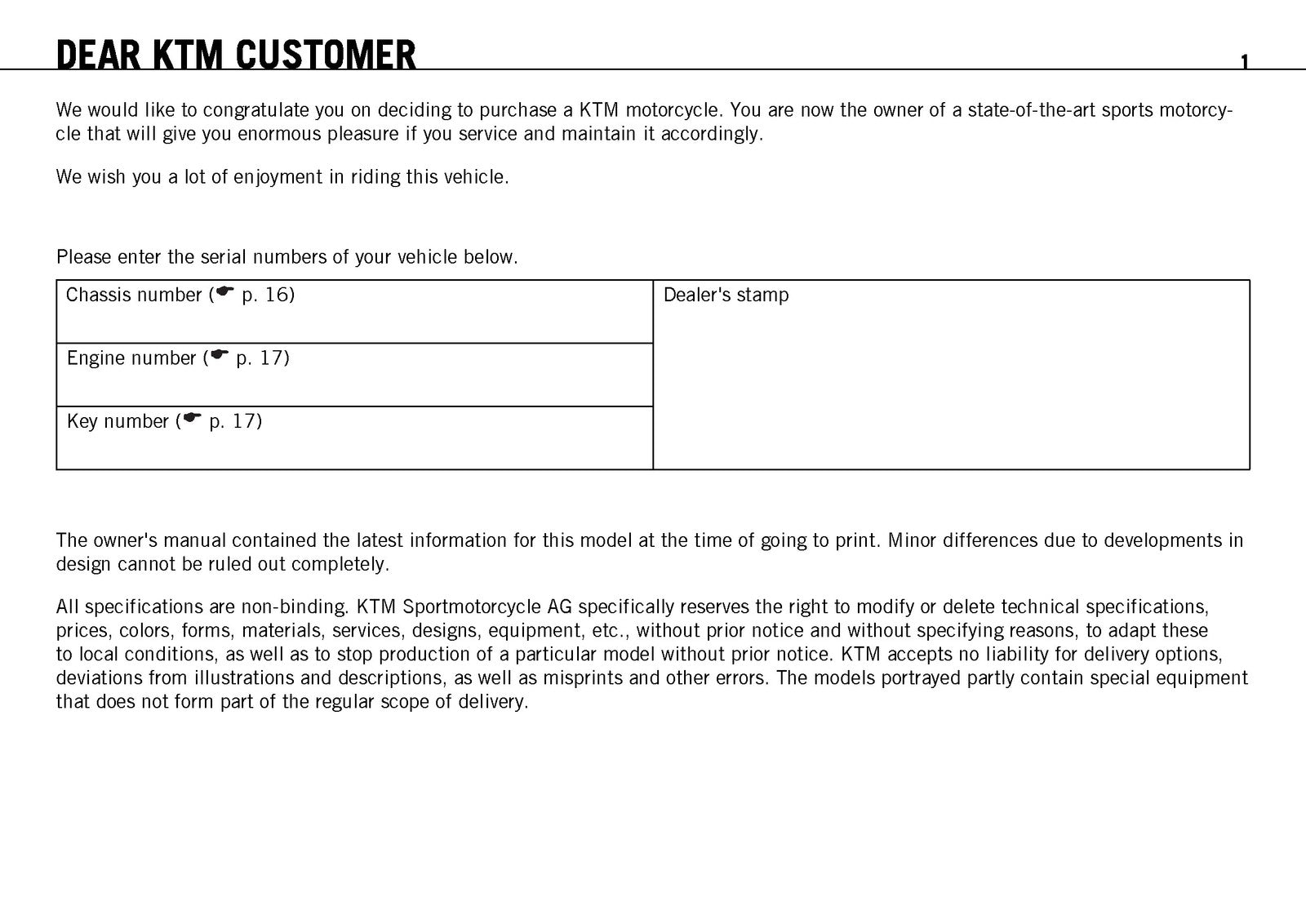 DEAR KTM CUSTOMER

1

We would like to congratulate you on deciding to purchase a KTM motorcycle. You are now the owner of a state-of-the-art sports motorcycle that will give you enormous pleasure if you service and maintain it accordingly.

We wish you a lot of enjoyment in riding this vehicle.

Please enter the serial numbers of your vehicle below.

Chassis number (☛ p. 16)

Engine number (☛ p. 17)

Key number (☛ p. 17)

Dealer's stamp

The owner's manual contained the latest information for this model at the time of going to print. Minor differences due to developments in design cannot be ruled out completely.

All specifications are non-binding. KTM Sportmotorcycle AG specifically reserves the right to modify or delete technical specifications, prices, colors, forms, materials, services, designs, equipment, etc., without prior notice and without specifying reasons, to adapt these to local conditions, as well as to stop production of a particular model without prior notice. KTM accepts no liability for delivery options, deviations from illustrations and descriptions, as well as misprints and other errors. The models portrayed partly contain special equipment that does not form part of the regular scope of delivery.